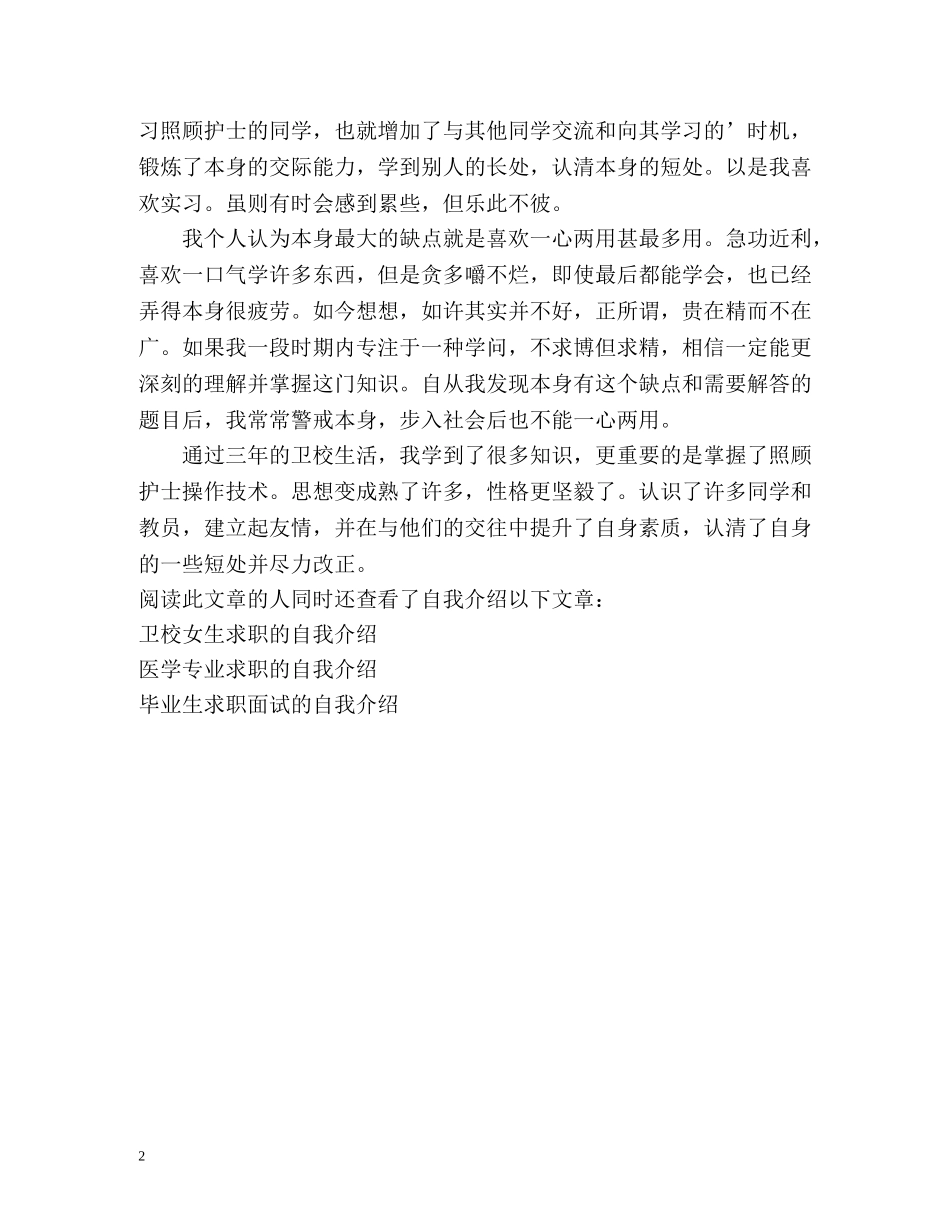 习照顾护士的同学，也就增加了与其他同学交流和向其学习的’时机，锻炼了本身的交际能力，学到别人的长处，认清本身的短处。以是我喜欢实习。虽则有时会感到累些，但乐此不彼。

我个人认为本身最大的缺点就是喜欢一心两用甚最多用。急功近利，喜欢一口气学许多东西，但是贪多嚼不烂，即使最后都能学会，也已经弄得本身很疲劳。如今想想，如许其实并不好，正所谓，贵在精而不在广。如果我一段时期内专注于一种学问，不求博但求精，相信一定能更深刻的理解并掌握这门知识。自从我发现本身有这个缺点和需要解答的题目后，我常常警戒本身，步入社会后也不能一心两用。

通过三年的卫校生活，我学到了很多知识，更重要的是掌握了照顾护士操作技术。思想变成熟了许多，性格更坚毅了。认识了许多同学和教员，建立起友情，并在与他们的交往中提升了自身素质，认清了自身的一些短处并尽力改正。

阅读此文章的人同时还查看了自我介绍以下文章：

卫校女生求职的自我介绍

医学专业求职的自我介绍

毕业生求职面试的自我介绍

2